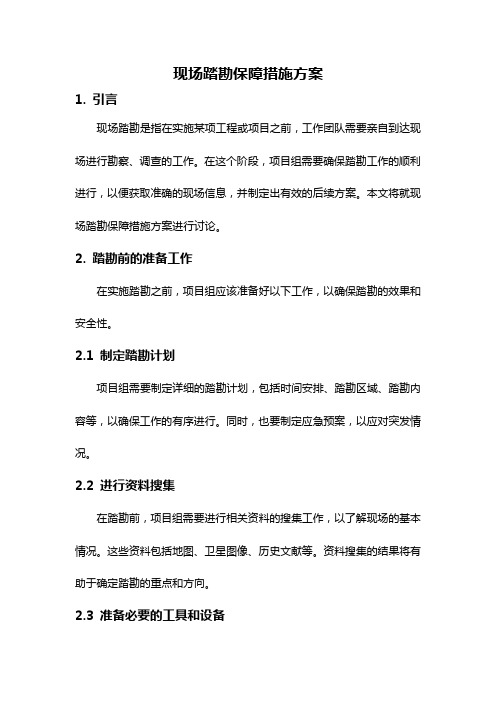 现场踏勘保障措施方案

1. 引言

现场踏勘是指在实施某项工程或项目之前，工作团队需要亲自到达现场进行勘察、调查的工作。在这个阶段，项目组需要确保踏勘工作的顺利进行，以便获取准确的现场信息，并制定出有效的后续方案。本文将就现场踏勘保障措施方案进行讨论。

2. 踏勘前的准备工作

在实施踏勘之前，项目组应该准备好以下工作，以确保踏勘的效果和安全性。

2.1 制定踏勘计划

项目组需要制定详细的踏勘计划，包括时间安排、踏勘区域、踏勘内容等，以确保工作的有序进行。同时，也要制定应急预案，以应对突发情况。

2.2 进行资料搜集

在踏勘前，项目组需要进行相关资料的搜集工作，以了解现场的基本情况。这些资料包括地图、卫星图像、历史文献等。资料搜集的结果将有助于确定踏勘的重点和方向。

2.3 准备必要的工具和设备